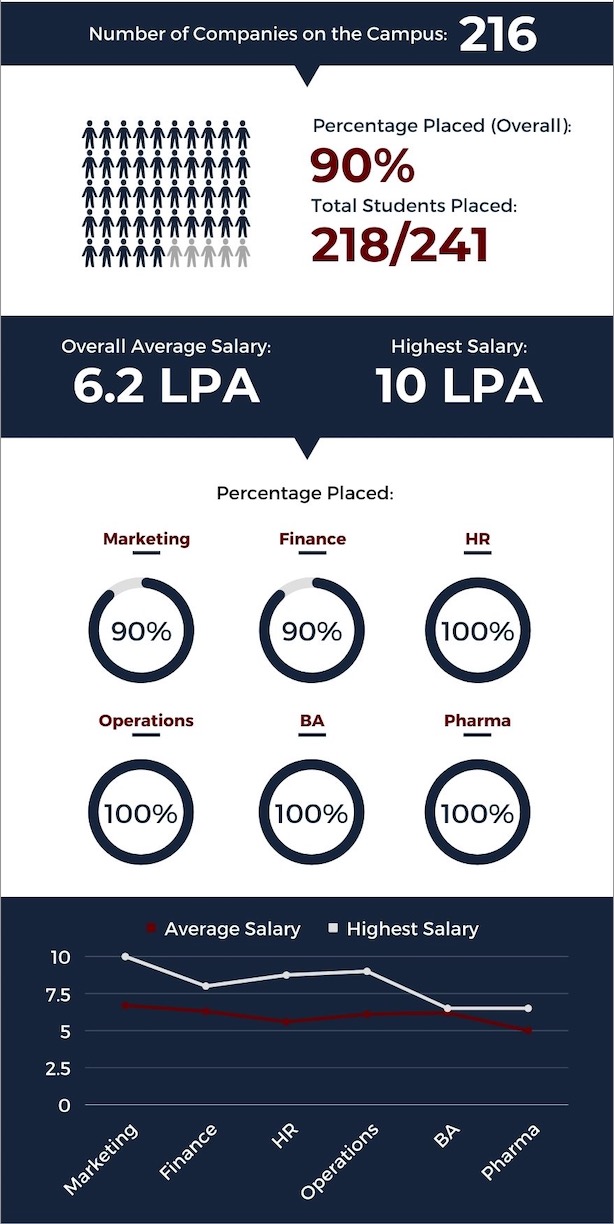 Number of Companies on the Campus: 216

Percentage Placed (Overall):
90%
Total Students Placed:
218/241

Overall Average Salary:
6.2 LPA

Highest Salary:
10 LPA

Percentage Placed:

Marketing
90%

Finance
90%

HR
100%

Operations
100%

BA
100%

Pharma
100%

Average Salary Highest Salary

10
7.5
5
2.5
0

Marketing Finance HR Operations BA Pharma